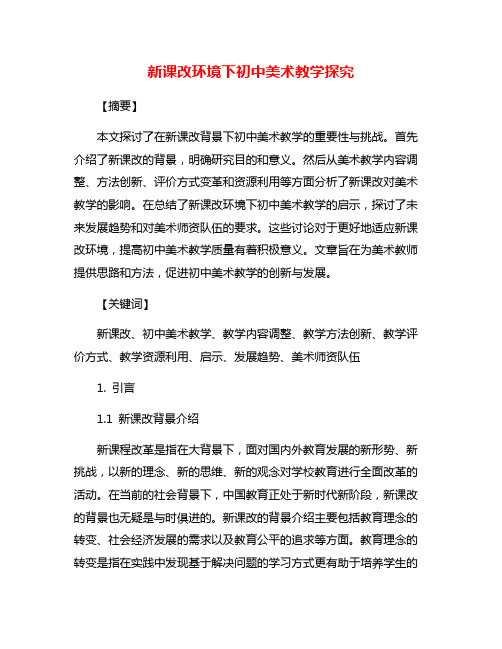 新课改环境下初中美术教学探究

【摘要】

本文探讨了在新课改背景下初中美术教学的重要性与挑战。首先介绍了新课改的背景，明确研究目的和意义。然后从美术教学内容调整、方法创新、评价方式变革和资源利用等方面分析了新课改对美术教学的影响。在总结了新课改环境下初中美术教学的启示，探讨了未来发展趋势和对美术师资队伍的要求。这些讨论对于更好地适应新课改环境，提高初中美术教学质量有着积极意义。文章旨在为美术教师提供思路和方法，促进初中美术教学的创新与发展。

【关键词】

新课改、初中美术教学、教学内容调整、教学方法创新、教学评价方式、教学资源利用、启示、发展趋势、美术师资队伍

1. 引言

1.1 新课改背景介绍

新课程改革是指在大背景下，面对国内外教育发展的新形势、新挑战，以新的理念、新的思维、新的观念对学校教育进行全面改革的活动。在当前的社会背景下，中国教育正处于新时代新阶段，新课改的背景也无疑是与时俱进的。新课改的背景介绍主要包括教育理念的转变、社会经济发展的需求以及教育公平的追求等方面。教育理念的转变是指在实践中发现基于解决问题的学习方式更有助于培养学生的